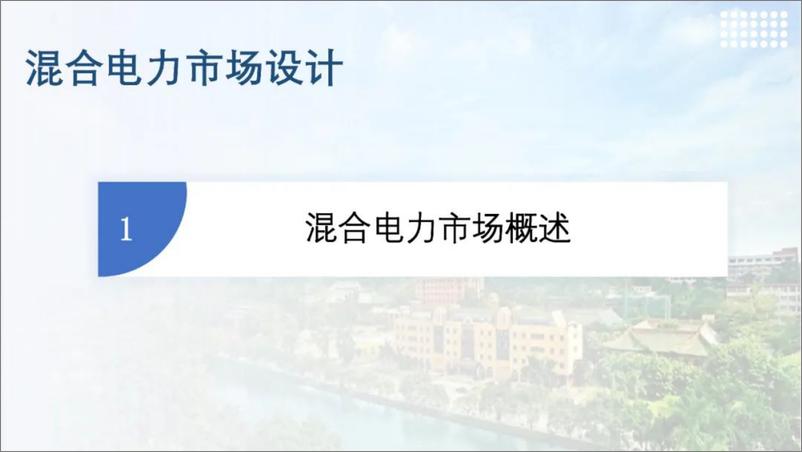 混合电力市场设计

1

混合电力市场概述